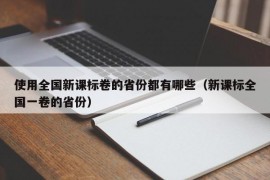 使用全国新课标卷的省份都有哪些（新课标全国一卷的省份）